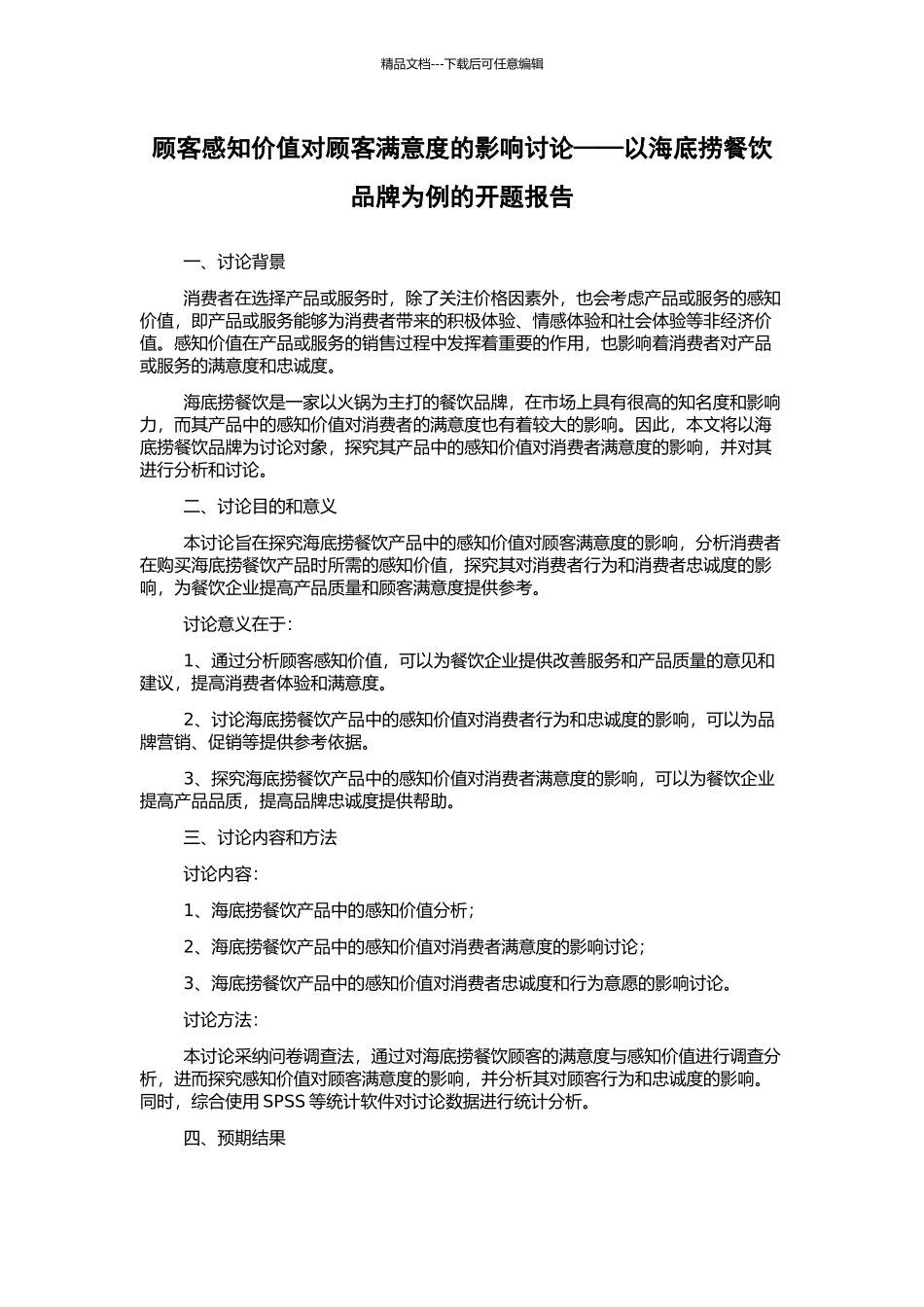 精品文档---下载后可任意编辑

顾客感知价值对顾客满意度的影响讨论——以海底捞餐饮品牌为例的开题报告

一、讨论背景

消费者在选择产品或服务时，除了关注价格因素外，也会考虑产品或服务的感知价值，即产品或服务能够为消费者带来的积极体验、情感体验和社会体验等非经济价值。感知价值在产品或服务的销售过程中发挥着重要的作用，也影响着消费者对产品或服务的满意度和忠诚度。

海底捞餐饮是一家以火锅为主打的餐饮品牌，在市场上具有很高的知名度和影响力，而其产品中的感知价值对消费者的满意度也有着较大的影响。因此，本文将以海底捞餐饮品牌为讨论对象，探究其产品中的感知价值对消费者满意度的影响，并对其进行分析和讨论。

二、讨论目的和意义

本讨论旨在探究海底捞餐饮产品中的感知价值对顾客满意度的影响，分析消费者在购买海底捞餐饮产品时所需的感知价值，探究其对消费者行为和消费者忠诚度的影响，为餐饮企业提高产品质量和顾客满意度提供参考。

讨论意义在于：

1、通过分析顾客感知价值，可以为餐饮企业提供改善服务和产品质量的意见和建议，提高消费者体验和满意度。

2、讨论海底捞餐饮产品中的感知价值对消费者行为和忠诚度的影响，可以为品牌营销、促销等提供参考依据。

3、探究海底捞餐饮产品中的感知价值对消费者满意度的影响，可以为餐饮企业提高产品品质，提高品牌忠诚度提供帮助。

三、讨论内容和方法

讨论内容：

1、海底捞餐饮产品中的感知价值分析；

2、海底捞餐饮产品中的感知价值对消费者满意度的影响讨论；

3、海底捞餐饮产品中的感知价值对消费者忠诚度和行为意愿的影响讨论。

讨论方法：

本讨论采纳问卷调查法，通过对海底捞餐饮顾客的满意度与感知价值进行调查分析，进而探究感知价值对顾客满意度的影响，并分析其对顾客行为和忠诚度的影响。同时，综合使用 SPSS 等统计软件对讨论数据进行统计分析。

四、预期结果